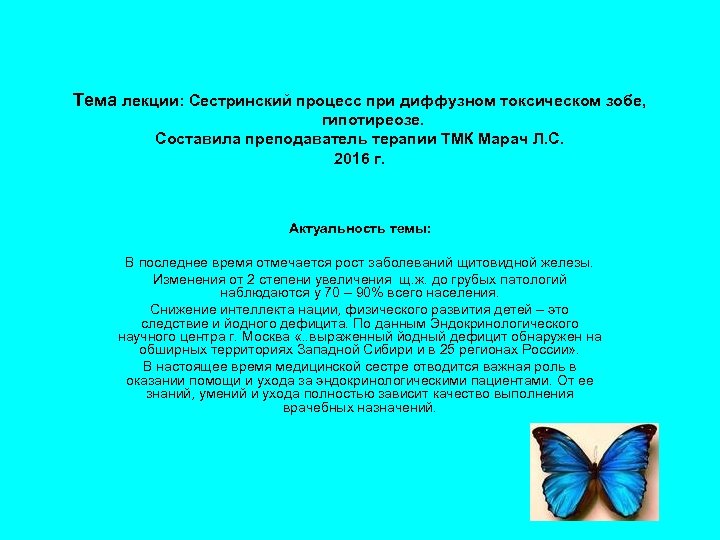 Тема лекции: Сестринский процесс при диффузном токсическом зобе, гипотиреозе.
Составила преподаватель терапии ТМК Марач Л.С.
2016 г.

Актуальность темы:

В последнее время отмечается рост заболеваний щитовидной железы.

Изменения от 2 степени увеличения щ.ж. до грубых патологий наблюдаются у 70 – 90% всего населения.

Снижение интеллекта нации, физического развития детей – это следствие и йодного дефицита. По данным Эндокринологического научного центра г. Москва «..выраженный йодный дефицит обнаружен на обширных территориях Западной Сибири и в 25 регионах России».

В настоящее время медицинской сестре отводится важная роль в оказании помощи и ухода за эндокринологическими пациентами. От ее знаний, умений и ухода полностью зависит качество выполнения врачебных назначений.